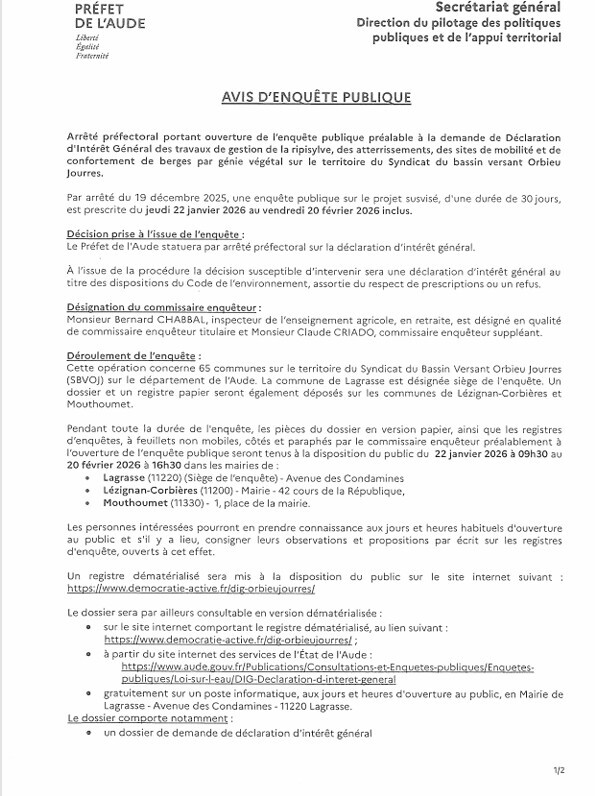 PRÉFET DE L'AUDE
Liberté
Égalité
Fraternité

Secrétariat général
Direction du pilotage des politiques publiques et de l'appui territorial

AVIS D'ENQUÊTE PUBLIQUE

Arrêté préfectoral portant ouverture de l'enquête publique préalable à la demande de Déclaration d'Intérêt Général des travaux de gestion de la ripisylve, des atterrissements, des sites de mobilité et de confortement de berges par génie végétal sur le territoire du Syndicat du bassin versant Orbieu Jourres.

Par arrêté du 19 décembre 2025, une enquête publique sur le projet susvisé, d'une durée de 30 jours, est prescrite du jeudi 22 janvier 2026 au vendredi 20 février 2026 inclus.

Décision prise à l'issue de l'enquête :
Le Préfet de l'Aude statuera par arrêté préfectoral sur la déclaration d'intérêt général.

À l'issue de la procédure la décision susceptible d'intervenir sera une déclaration d'intérêt général au titre des dispositions du Code de l'environnement, assortie du respect de prescriptions ou un refus.

Désignation du commissaire enquêteur :
Monsieur Bernard CHABBAL, inspecteur de l'enseignement agricole, en retraite, est désigné en qualité de commissaire enquêteur titulaire et Monsieur Claude CRIADO, commissaire enquêteur suppléant.

Déroulement de l'enquête :
Cette opération concerne 65 communes sur le territoire du Syndicat du Bassin Versant Orbieu Jourres (SBVOJ) sur le département de l'Aude. La commune de Lagrasse est désignée siège de l'enquête. Un dossier et un registre papier seront également déposés sur les communes de Lézignan-Corbières et Mouthoumet.

Pendant toute la durée de l'enquête, les pièces du dossier en version papier, ainsi que les registres d'enquêtes, à feuillets non mobiles, côtés et paraphés par le commissaire enquêteur préalablement à l'ouverture de l'enquête publique seront tenus à la disposition du public du 22 janvier 2026 à 09h30 au 20 février 2026 à 16h30 dans les mairies de :
• Lagrasse (11220) (Siège de l'enquête) - Avenue des Condamines
• Lézignan-Corbières (11200) - Mairie - 42 cours de la République,
• Mouthoumet (11330) - 1, place de la mairie.

Les personnes intéressées pourront en prendre connaissance aux jours et heures habituels d'ouverture au public et s'il y a lieu, consigner leurs observations et propositions par écrit sur les registres d'enquête, ouverts à cet effet.

Un registre dématérialisé sera mis à la disposition du public sur le site internet suivant : https://www.democratie-active.fr/dig-orbieujourres/

Le dossier sera par ailleurs consultable en version dématérialisée :
• sur le site internet comportant le registre dématérialisé, au lien suivant : https://www.democratie-active.fr/dig-orbieujourres/ ;
• à partir du site internet des services de l'État de l'Aude : https://www.aude.gouv.fr/Publications/Consultations-et-Enquetes-publiques/Enquetes-publiques/Loi-sur-l-eau/DIG-Declaration-d-interet-general
• gratuitement sur un poste informatique, aux jours et heures d'ouverture au public, en Mairie de Lagrasse - Avenue des Condamines - 11220 Lagrasse.
Le dossier comporte notamment :
• un dossier de demande de déclaration d'intérêt général

1/2